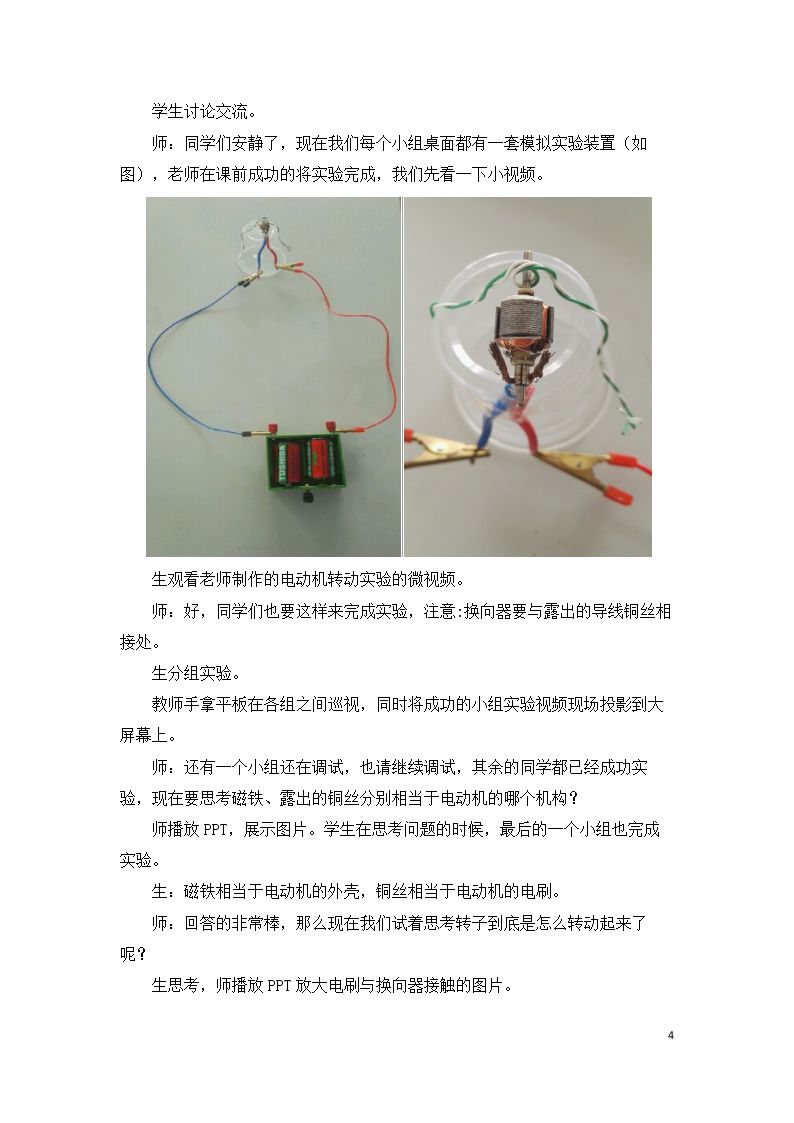 学生讨论交流。

师：同学们安静了，现在我们每个小组桌面都有一套模拟实验装置（如图），老师在课前成功的将实验完成，我们先看一下小视频。

生观看老师制作的电动机转动实验的微视频。

师：好，同学们也要这样来完成实验，注意:换向器要与露出的导线铜丝相接处。

生分组实验。

教师手拿平板在各组之间巡视，同时将成功的小组实验视频现场投影到大屏幕上。

师：还有一个小组还在调试，也请继续调试，其余的同学都已经成功实验，现在要思考磁铁、露出的铜丝分别相当于电动机的哪个机构？

师播放PPT，展示图片。学生在思考问题的时候，最后的一个小组也完成实验。

生：磁铁相当于电动机的外壳，铜丝相当于电动机的电刷。

师：回答的非常棒，那么现在我们试着思考转子到底是怎么转动起来了呢？

生思考，师播放PPT放大电刷与换向器接触的图片。

4